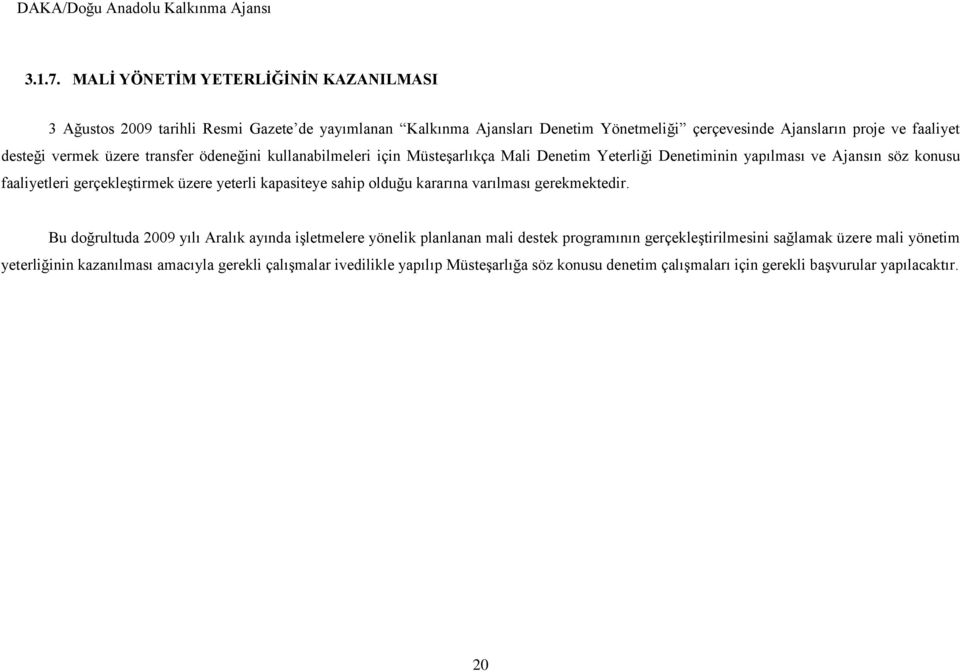 DAKA/Doğu Anadolu Kalkınma Ajansı

3.1.7. MALİ YÖNETİM YETERLİĞİNİN KAZANILMASI

3 Ağustos 2009 tarihli Resmi Gazete'de yayımlanan "Kalkınma Ajansları Denetim Yönetmeliği" çerçevesinde Ajansların proje ve faaliyet desteği vermek üzere transfer ödeneğini kullanabilmeleri için Müsteşarlıkça Mali Denetim Yeterliği Denetiminin yapılması ve Ajansın söz konusu faaliyetleri gerçekleştirmek üzere yeterli kapasiteye sahip olduğu kararına varılması gerekmektedir.

Bu doğrultuda 2009 yılı Aralık ayında işletmelere yönelik planlanan mali destek programının gerçekleştirilmesini sağlamak üzere mali yönetim yeterliğinin kazanılması amacıyla gerekli çalışmalar ivedilikle yapılıp Müsteşarlığa söz konusu denetim çalışmaları için gerekli başvurular yapılacaktır.

20